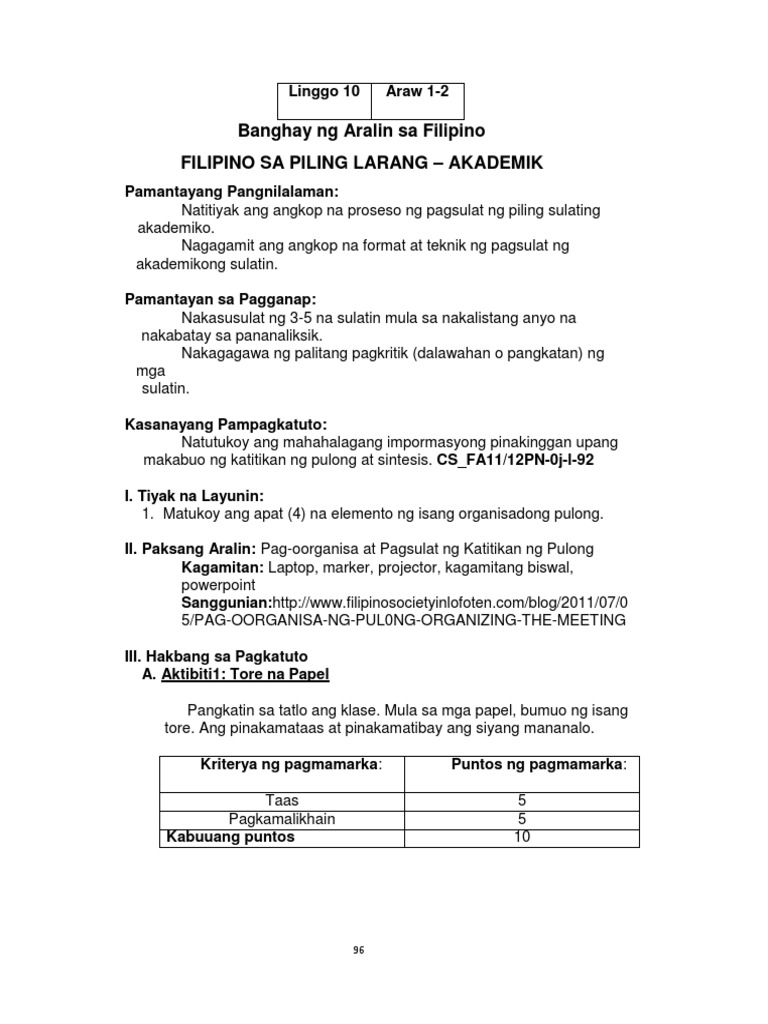 | Linggo 10 | Araw 1-2 |
|---|---|

Banghay ng Aralin sa Filipino

FILIPINO SA PILING LARANG – AKADEMIK

Pamantayang Pangnilalaman:
Natitiyak ang angkop na proseso ng pagsulat ng piling sulating akademiko.
Nagagamit ang angkop na format at teknik ng pagsulat ng akademikong sulatin.

Pamantayan sa Pagganap:
Nakasusulat ng 3-5 na sulatin mula sa nakalistang anyo na nakabatay sa pananaliksik.
Nakagagawa ng palitang pagkritik (dalawahan o pangkatan) ng mga sulatin.

Kasanayang Pampagkatuto:
Natutukoy ang mahahalagang impormasyong pinakinggan upang makabuo ng katitikan ng pulong at sintesis. CS_FA11/12PN-0j-l-92

I. Tiyak na Layunin:
1. Matukoy ang apat (4) na elemento ng isang organisadong pulong.

II. Paksang Aralin: Pag-oorganisa at Pagsulat ng Katitikan ng Pulong
Kagamitan: Laptop, marker, projector, kagamitang biswal, powerpoint
Sanggunian:http://www.filipinosocietyinlofoten.com/blog/2011/07/05/PAG-OORGANISA-NG-PUL0NG-ORGANIZING-THE-MEETING

III. Hakbang sa Pagkatuto
A. Aktibiti1: Tore na Papel

Pangkatin sa tatlo ang klase. Mula sa mga papel, bumuo ng isang tore. Ang pinakamataas at pinakamatibay ang siyang mananalo.

| Kriterya ng pagmamarka: | Puntos ng pagmamarka: |
|---|---|
| Taas | 5 |
| Pagkamalikhain | 5 |
| Kabuuang puntos | 10 |

96